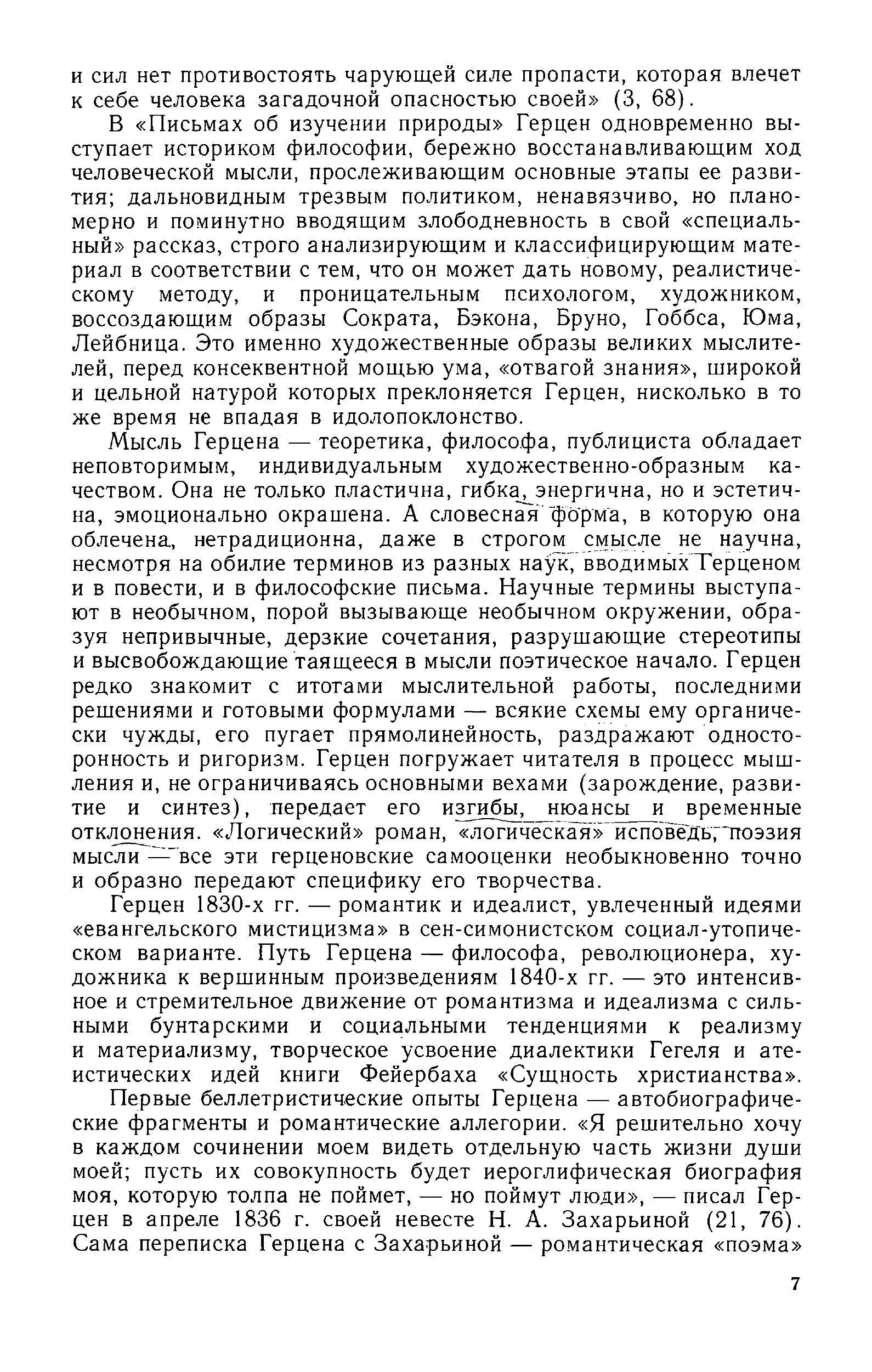 и сил нет противостоять чарующей силе пропасти, которая влечет к себе человека загадочной опасностью своей» (3, 68).

В «Письмах об изучении природы» Герцен одновременно выступает историком философии, бережно восстанавливающим ход человеческой мысли, прослеживающим основные этапы ее развития; дальновидным трезвым политиком, ненавязчиво, но планомерно и поминутно вводящим злободневность в свой «специальный» рассказ, строго анализирующим и классифицирующим материал в соответствии с тем, что он может дать новому, реалистическому методу, и проницательным психологом, художником, воссоздающим образы Сократа, Бэкона, Бруно, Гоббса, Юма, Лейбница. Это именно художественные образы великих мыслителей, перед консеквентной мощью ума, «отвагой знания», широкой и цельной натурой которых преклоняется Герцен, нисколько в то же время не впадая в идолопоклонство.

Мысль Герцена — теоретика, философа, публициста обладает неповторимым, индивидуальным художественно-образным качеством. Она не только пластична, гибка, энергична, но и эстетична, эмоционально окрашена. А словесная форма, в которую она облечена, нетрадиционна, даже в строгом смысле не научна, несмотря на обилие терминов из разных наук, вводимых Герценом и в повести, и в философские письма. Научные термины выступают в необычном, порой вызывающе необычном окружении, образуя непривычные, дерзкие сочетания, разрушающие стереотипы и высвобождающие таящееся в мысли поэтическое начало. Герцен редко знакомит с итогами мыслительной работы, последними решениями и готовыми формулами — всякие схемы ему органически чужды, его пугает прямолинейность, раздражают односторонность и ригоризм. Герцен погружает читателя в процесс мышления и, не ограничиваясь основными вехами (зарождение, развитие и синтез), передает его изгибы, нюансы и временные отклонения. «Логический» роман, «логическая» исповедь, поэзия мысли — все эти герценовские самооценки необыкновенно точно и образно передают специфику его творчества.

Герцен 1830-х гг. — романтик и идеалист, увлеченный идеями «евангельского мистицизма» в сен-симонистском социал-утопическом варианте. Путь Герцена — философа, революционера, художника к вершинным произведениям 1840-х гг. — это интенсивное и стремительное движение от романтизма и идеализма с сильными бунтарскими и социальными тенденциями к реализму и материализму, творческое усвоение диалектики Гегеля и атеистических идей книги Фейербаха «Сущность христианства».

Первые беллетристические опыты Герцена — автобиографические фрагменты и романтические аллегории. «Я решительно хочу в каждом сочинении моем видеть отдельную часть жизни души моей; пусть их совокупность будет иероглифическая биография моя, которую толпа не поймет, — но поймут люди», — писал Герцен в апреле 1836 г. своей невесте Н. А. Захарьиной (21, 76). Сама переписка Герцена с Захарьиной — романтическая «поэма»

7